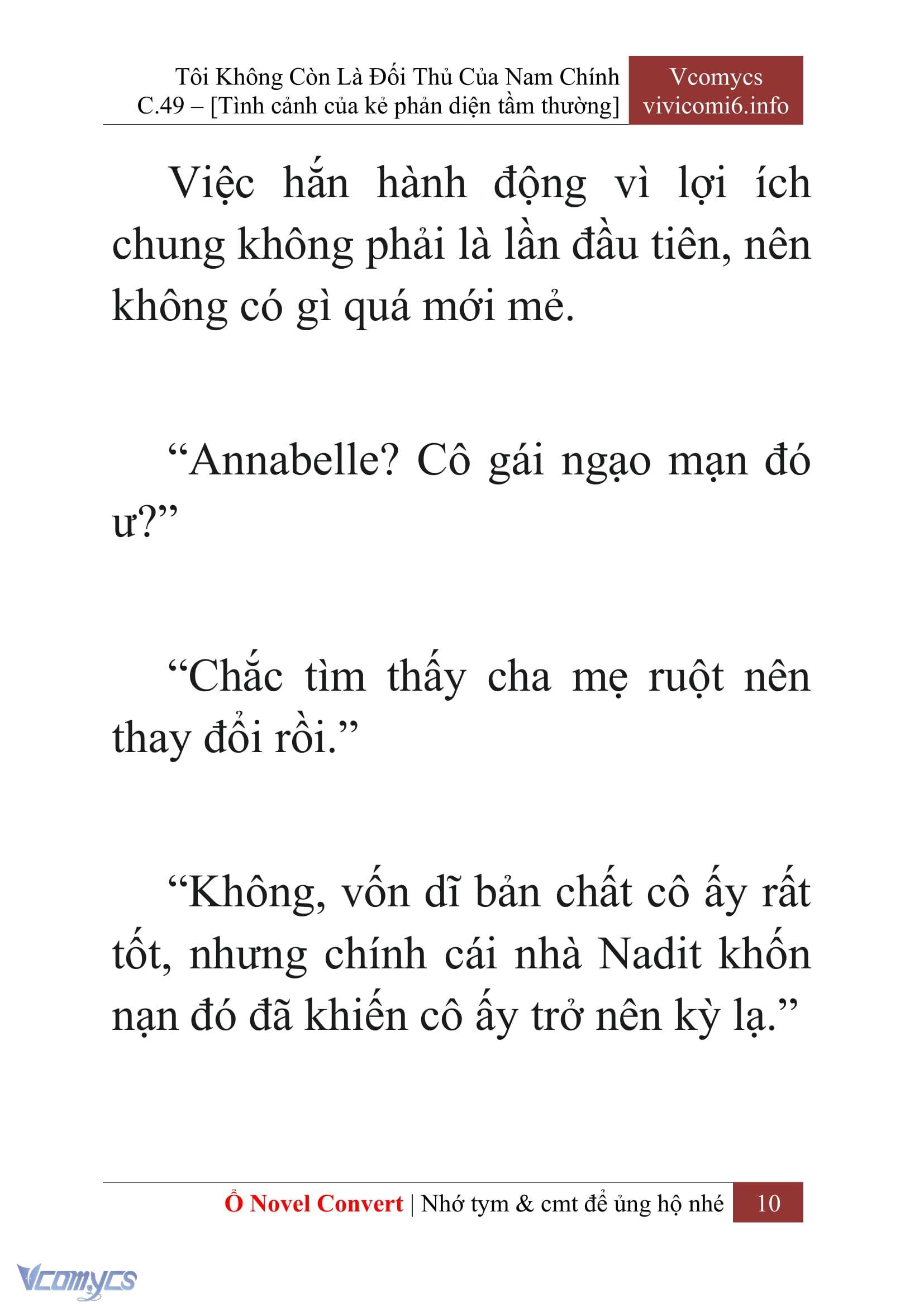 Tôi Không Còn Là Đối Thủ Của Nam Chính
C.49 – [Tình cảnh của kẻ phản diện tầm thường]

Vcomycs
vivicomi6.info

Việc hắn hành động vì lợi ích chung không phải là lần đầu tiên, nên không có gì quá mới mẻ.

“Annabelle? Cô gái ngạo mạn đó ư?”

“Chắc tìm thấy cha mẹ ruột nên thay đổi rồi.”

“Không, vốn dĩ bản chất cô ấy rất tốt, nhưng chính cái nhà Nadit khốn nạn đó đã khiến cô ấy trở nên kỳ lạ.”

Ổ Novel Convert | Nhớ tym & cmt để ủng hộ nhé 10

Vcomycs